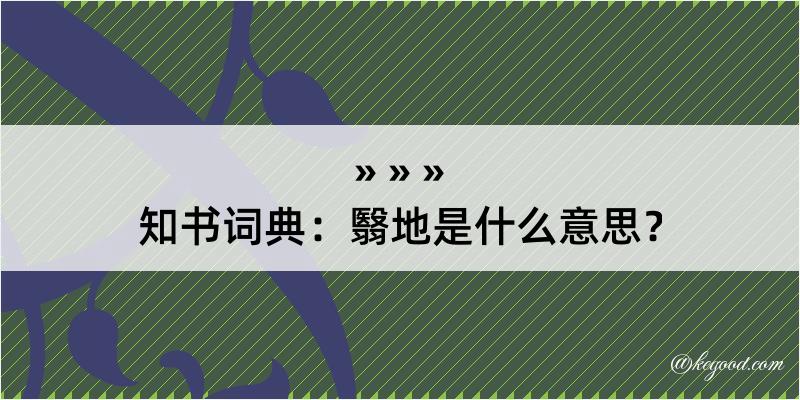 » » »
知书词典：翳地是什么意思？

@kegood.com